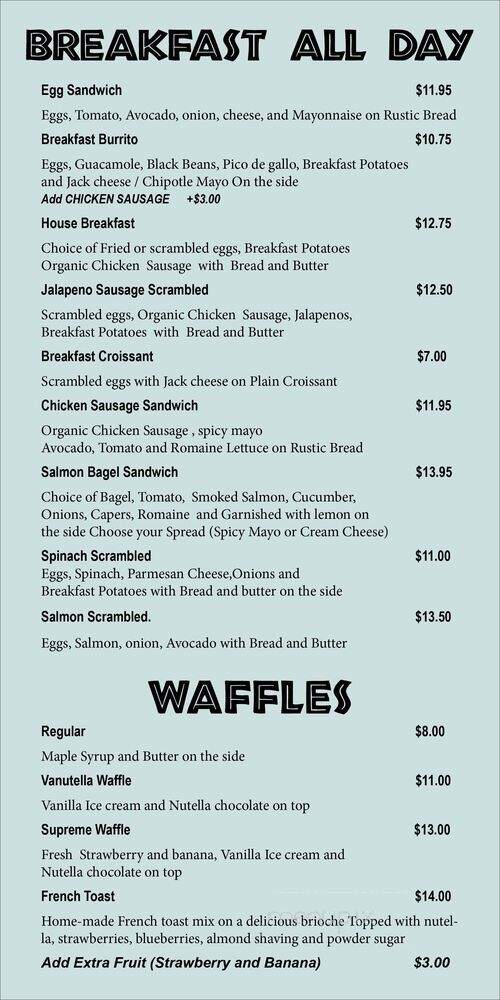 BREAKFAST ALL DAY

Egg Sandwich $11.95

Eggs, Tomato, Avocado, onion, cheese, and Mayonnaise on Rustic Bread

Breakfast Burrito $10.75

Eggs, Guacamole, Black Beans, Pico de gallo, Breakfast Potatoes and Jack cheese / Chipotle Mayo On the side
Add CHICKEN SAUSAGE +$3.00

House Breakfast $12.75

Choice of Fried or scrambled eggs, Breakfast Potatoes Organic Chicken Sausage with Bread and Butter

Jalapeno Sausage Scrambled $12.50

Scrambled eggs, Organic Chicken Sausage, Jalapenos, Breakfast Potatoes with Bread and Butter

Breakfast Croissant $7.00

Scrambled eggs with Jack cheese on Plain Croissant

Chicken Sausage Sandwich $11.95

Organic Chicken Sausage , spicy mayo Avocado, Tomato and Romaine Lettuce on Rustic Bread

Salmon Bagel Sandwich $13.95

Choice of Bagel, Tomato, Smoked Salmon, Cucumber, Onions, Capers, Romaine and Garnished with lemon on the side Choose your Spread (Spicy Mayo or Cream Cheese)

Spinach Scrambled $11.00
Eggs, Spinach, Parmesan Cheese,Onions and Breakfast Potatoes with Bread and butter on the side

Salmon Scrambled. $13.50

Eggs, Salmon, onion, Avocado with Bread and Butter

WAFFLES

Regular $8.00

Maple Syrup and Butter on the side

Vanutella Waffle $11.00

Vanilla Ice cream and Nutella chocolate on top

Supreme Waffle $13.00

Fresh Strawberry and banana, Vanilla Ice cream and Nutella chocolate on top

French Toast $14.00

Home-made French toast mix on a delicious brioche Topped with nutella, strawberries, blueberries, almond shaving and powder sugar
Add Extra Fruit (Strawberry and Banana) $3.00